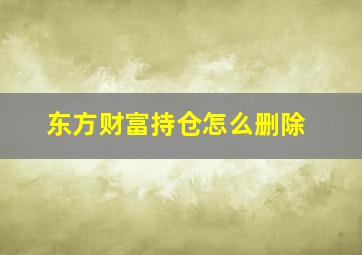 东方财富持仓怎么删除